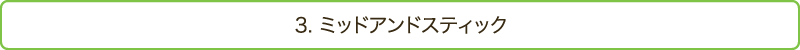 3. ミッドアンドスティック